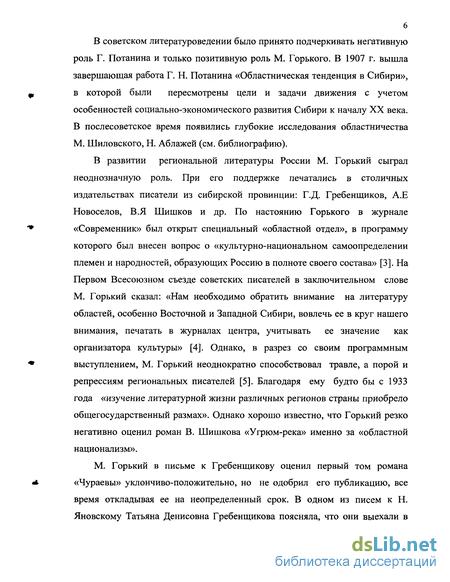 6

В советском литературоведении было принято подчеркивать негативную роль Г. Потанина и только позитивную роль М. Горького. В 1907 г. вышла завершающая работа Г. Н. Потанина «Областническая тенденция в Сибири», в которой были пересмотрены цели и задачи движения с учетом особенностей социально-экономического развития Сибири к началу XX века. В послесоветское время появились глубокие исследования областничества М. Шиловского, Н. Аблажей (см. библиографию).

В развитии региональной литературы России М. Горький сыграл неоднозначную роль. При его поддержке печатались в столичных издательствах писатели из сибирской провинции: Г.Д. Гребенщиков, А.Е Новоселов, В.Я Шишков и др. По настоянию Горького в журнале «Современник» был открыт специальный «областной отдел», в программу которого был внесен вопрос о «культурно-национальном самоопределении племен и народностей, образующих Россию в полноте своего состава» [3]. На Первом Всесоюзном съезде советских писателей в заключительном слове М. Горький сказал: «Нам необходимо обратить внимание на литературу областей, особенно Восточной и Западной Сибири, вовлечь ее в круг нашего внимания, печатать в журналах центра, учитывать ее значение как организатора культуры» [4]. Однако, в разрез со своим программным выступлением, М. Горький неоднократно способствовал травле, а порой и репрессиям региональных писателей [5]. Благодаря ему будто бы с 1933 года «изучение литературной жизни различных регионов страны приобрело общегосударственный размах». Однако хорошо известно, что Горький резко негативно оценил роман В. Шишкова «Угрюм-река» именно за «областной национализм».

М. Горький в письме к Гребенщикову оценил первый том романа «Чураевы» уклончиво-положительно, но не одобрил его публикацию, все время откладывая ее на неопределенный срок. В одном из писем к Н. Яновскому Татьяна Денисовна Гребенщикова поясняла, что они выехали в

dsLib.net
библиотека диссертаций